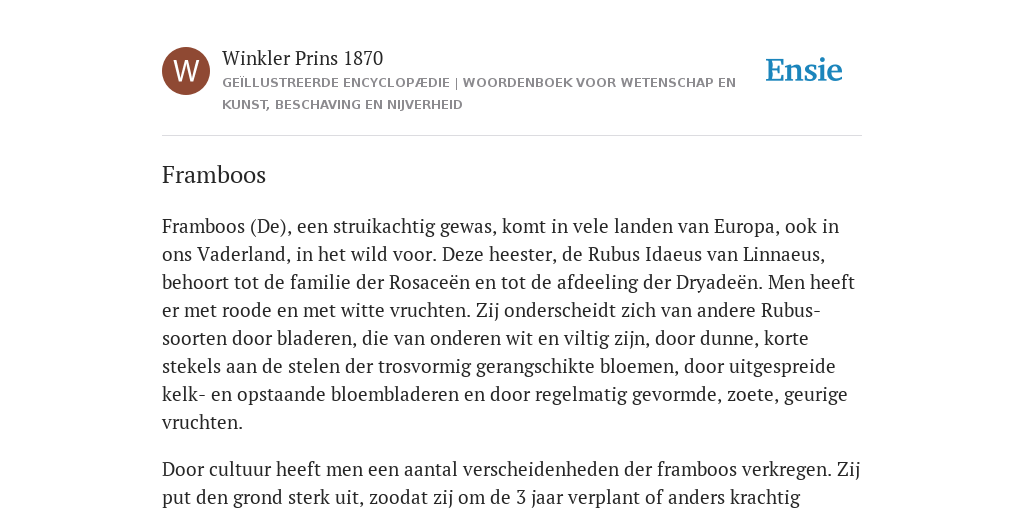 W

Winkler Prins 1870

GEÏLLUSTREERDE ENCYCLOPÆDIE | WOORDENBOEK VOOR WETENSCHAP EN KUNST, BESCHAVING EN NIJVERHEID

Ensie

Framboos

Framboos (De), een struikachtig gewas, komt in vele landen van Europa, ook in ons Vaderland, in het wild voor. Deze heester, de Rubus Idaeus van Linnaeus, behoort tot de familie der Rosaceën en tot de afdeeling der Dryadeën. Men heeft er met roode en met witte vruchten. Zij onderscheidt zich van andere Rubus-soorten door bladeren, die van onderen wit en viltig zijn, door dunne, korte stekels aan de stelen der trosvormig gerangschikte bloemen, door uitgespreide kelk- en opstaande bloembladeren en door regelmatig gevormde, zoete, geurige vruchten.

Door cultuur heeft men een aantal verscheidenheden der framboos verkregen. Zij put den grond sterk uit, zoodat zij om de 3 jaar verplant of anders krachtig